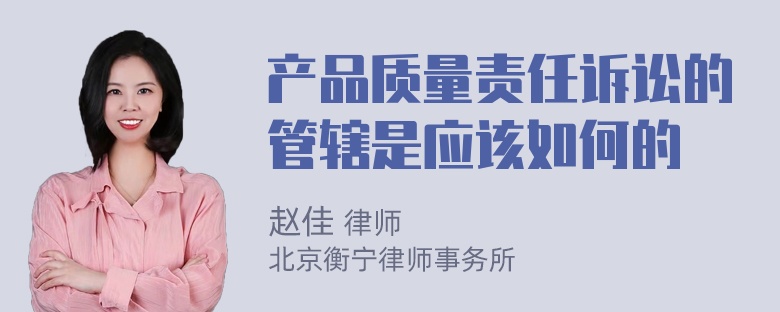 产品质量责任诉讼的管辖是应该如何的

赵佳 律师
北京衡宁律师事务所